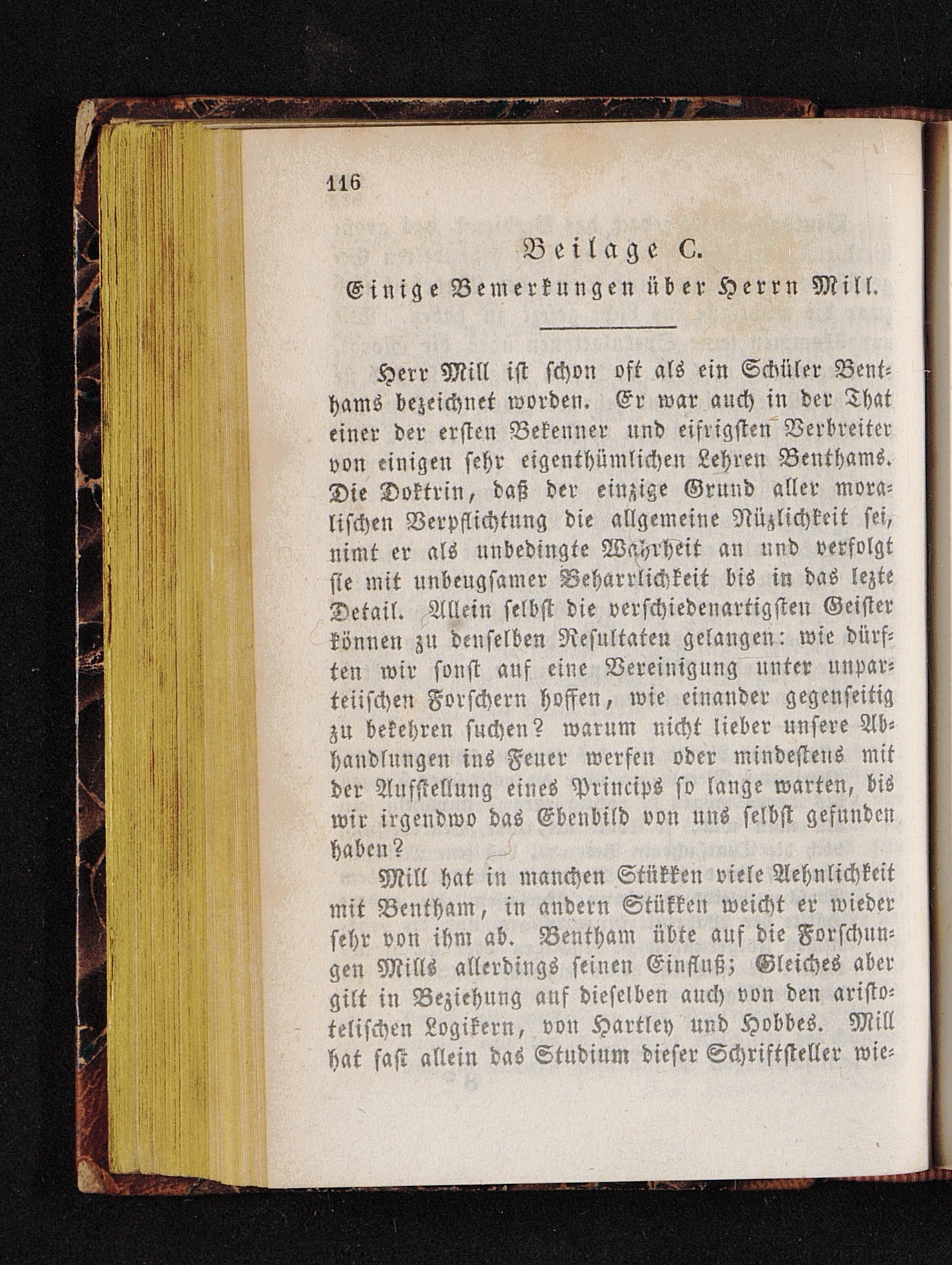 116

Beilage C.
Einige Bemerkungen über Herrn Mill.

Herr Mill ist schon oft als ein Schüler Benthams bezeichnet worden. Er war auch in der That einer der ersten Bekenner und eifrigsten Verbreiter von einigen sehr eigenthümlichen Lehren Benthams. Die Doktrin, daß der einzige Grund aller moralischen Verpflichtung die allgemeine Nüzlichkeit sei, nimt er als unbedingte Wahrheit an und verfolgt sie mit unbeugsamer Beharrlichkeit bis in das lezte Detail. Allein selbst die verschiedenartigsten Geister können zu denselben Resultaten gelangen: wie dürften wir sonst auf eine Vereinigung unter unparteiischen Forschern hoffen, wie einander gegenseitig zu bekehren suchen? warum nicht lieber unsere Abhandlungen ins Feuer werfen oder mindestens mit der Aufstellung eines Princips so lange warten, bis wir irgendwo das Ebenbild von uns selbst gefunden haben?

Mill hat in manchen Stükken viele Aehnlichkeit mit Bentham, in andern Stükken weicht er wieder sehr von ihm ab. Bentham übte auf die Forschungen Mills allerdings seinen Einfluß; Gleiches aber gilt in Beziehung auf dieselben auch von den aristotelischen Logikern, von Hartley und Hobbes. Mill hat fast allein das Studium dieser Schriftsteller wie-